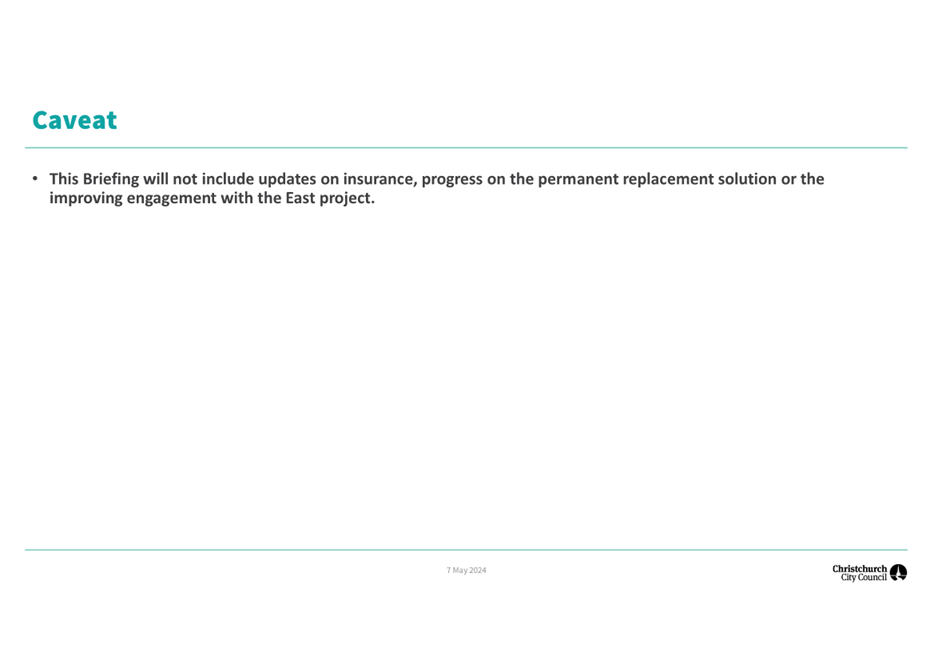 Caveat

• This Briefing will not include updates on insurance, progress on the permanent replacement solution or the improving engagement with the East project.

7 May 2024

Christchurch City Council